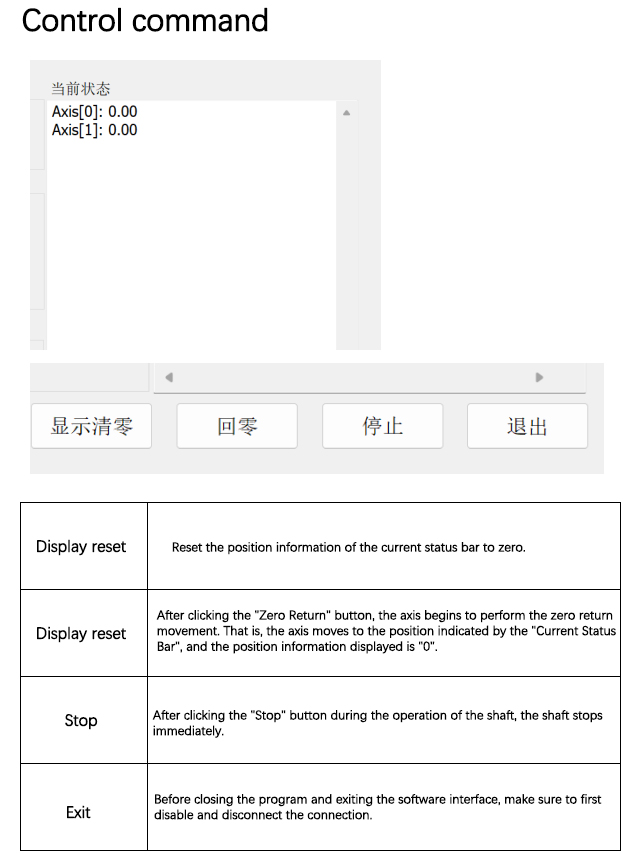 Control command

当前状态
Axis[0]: 0.00
Axis[1]: 0.00

显示清零
回零
停止
退出

| Display reset | Reset the position information of the current status bar to zero. |
|---|---|
| Display reset | After clicking the "Zero Return" button, the axis begins to perform the zero return movement. That is, the axis moves to the position indicated by the "Current Status Bar", and the position information displayed is "0". |
| Stop | After clicking the "Stop" button during the operation of the shaft, the shaft stops immediately. |
| Exit | Before closing the program and exiting the software interface, make sure to first disable and disconnect the connection. |